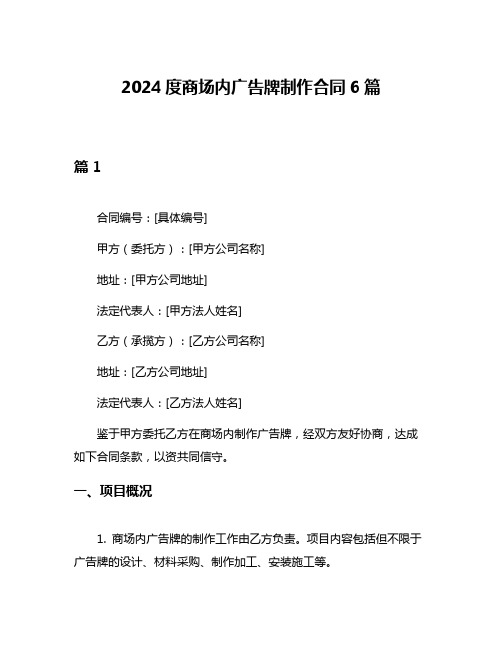 2024 度商场内广告牌制作合同 6 篇

篇 1

合同编号：[具体编号]

甲方（委托方）：[甲方公司名称]

地址：[甲方公司地址]

法定代表人：[甲方法人姓名]

乙方（承揽方）：[乙方公司名称]

地址：[乙方公司地址]

法定代表人：[乙方法人姓名]

鉴于甲方委托乙方在商场内制作广告牌，经双方友好协商，达成如下合同条款，以资共同信守。

一、项目概况

1. 商场内广告牌的制作工作由乙方负责。项目内容包括但不限于广告牌的设计、材料采购、制作加工、安装施工等。